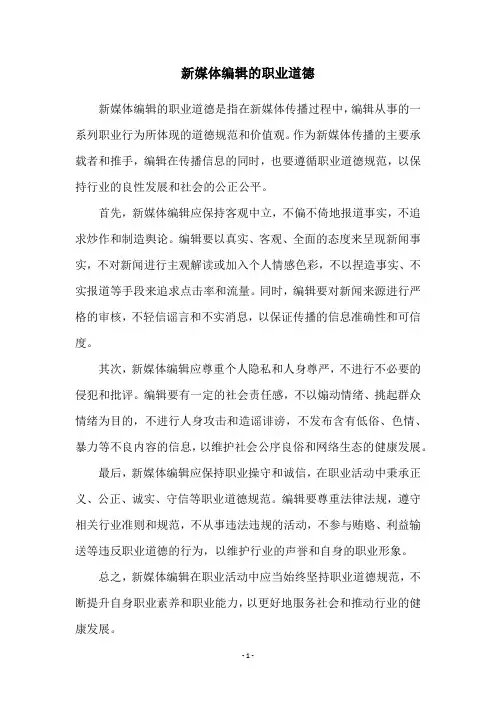 新媒体编辑的职业道德

新媒体编辑的职业道德是指在新媒体传播过程中，编辑从事的一系列职业行为所体现的道德规范和价值观。作为新媒体传播的主要承载者和推手，编辑在传播信息的同时，也要遵循职业道德规范，以保持行业的良性发展和社会的公正公平。

首先，新媒体编辑应保持客观中立，不偏不倚地报道事实，不追求炒作和制造舆论。编辑要以真实、客观、全面的态度来呈现新闻事实，不对新闻进行主观解读或加入个人情感色彩，不以捏造事实、不实报道等手段来追求点击率和流量。同时，编辑要对新闻来源进行严格的审核，不轻信谣言和不实消息，以保证传播的信息准确性和可信度。

其次，新媒体编辑应尊重个人隐私和人身尊严，不进行不必要的侵犯和批评。编辑要有一定的社会责任感，不以煽动情绪、挑起群众情绪为目的，不进行人身攻击和造谣诽谤，不发布含有低俗、色情、暴力等不良内容的信息，以维护社会公序良俗和网络生态的健康发展。

最后，新媒体编辑应保持职业操守和诚信，在职业活动中秉承正义、公正、诚实、守信等职业道德规范。编辑要尊重法律法规，遵守相关行业准则和规范，不从事违法违规的活动，不参与贿赂、利益输送等违反职业道德的行为，以维护行业的声誉和自身的职业形象。

总之，新媒体编辑在职业活动中应当始终坚持职业道德规范，不断提升自身职业素养和职业能力，以更好地服务社会和推动行业的健康发展。

- 1 -